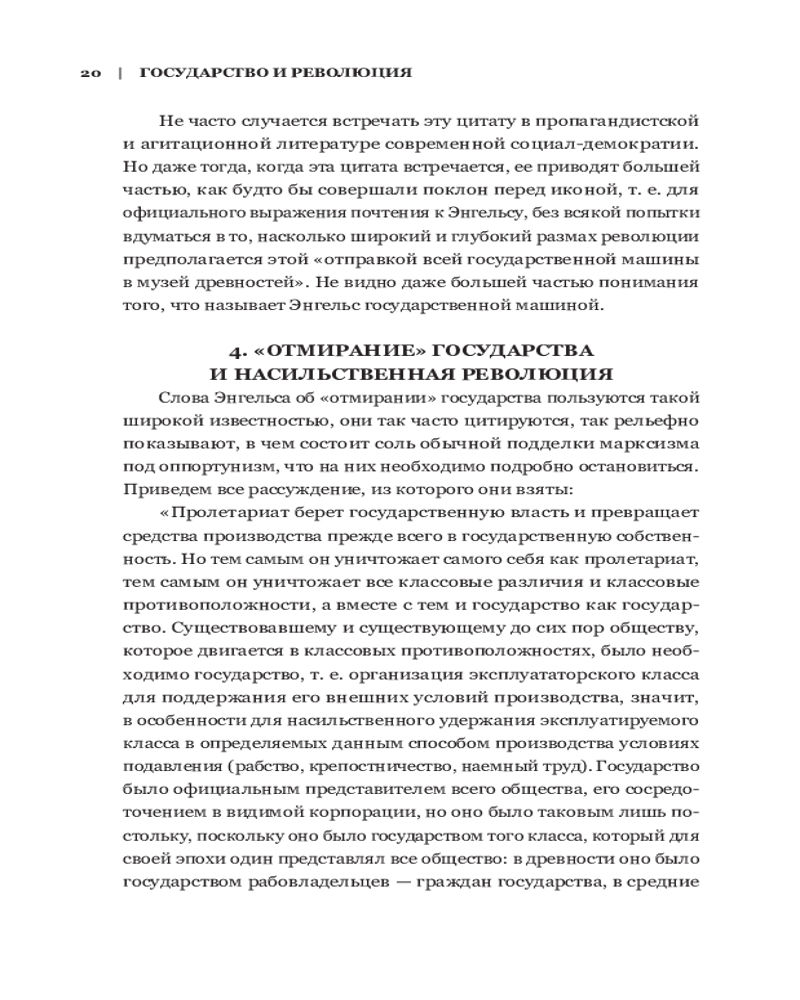 20 | ГОСУДАРСТВО И РЕВОЛЮЦИЯ

Не часто случается встречать эту цитату в пропагандистской и агитационной литературе современной социал-демократии. Но даже тогда, когда эта цитата встречается, ее приводят большей частью, как будто бы совершали поклон перед иконой, т. е. для официального выражения почтения к Энгельсу, без всякой попытки вдуматься в то, насколько широкий и глубокий размах революции предполагается этой «отправкой всей государственной машины в музей древностей». Не видно даже большей частью понимания того, что называет Энгельс государственной машиной.

4. «ОТМИРАНИЕ» ГОСУДАРСТВА И НАСИЛЬСТВЕННАЯ РЕВОЛЮЦИЯ

Слова Энгельса об «отмирании» государства пользуются такой широкой известностью, они так часто цитируются, так рельефно показывают, в чем состоит соль обычной подделки марксизма под оппортунизм, что на них необходимо подробно остановиться. Приведем все рассуждение, из которого они взяты:

«Пролетариат берет государственную власть и превращает средства производства прежде всего в государственную собственность. Но тем самым он уничтожает самого себя как пролетариат, тем самым он уничтожает все классовые различия и классовые противоположности, а вместе с тем и государство как государство. Существовавшему и существующему до сих пор обществу, которое двигается в классовых противоположностях, было необходимо государство, т. е. организация эксплуататорского класса для поддержания его внешних условий производства, значит, в особенности для насильственного удержания эксплуатируемого класса в определяемых данным способом производства условиях подавления (рабство, крепостничество, наемный труд). Государство было официальным представителем всего общества, его сосредоточением в видимой корпорации, но оно было таковым лишь постольку, поскольку оно было государством того класса, который для своей эпохи один представлял все общество: в древности оно было государством рабовладельцев — граждан государства, в средние